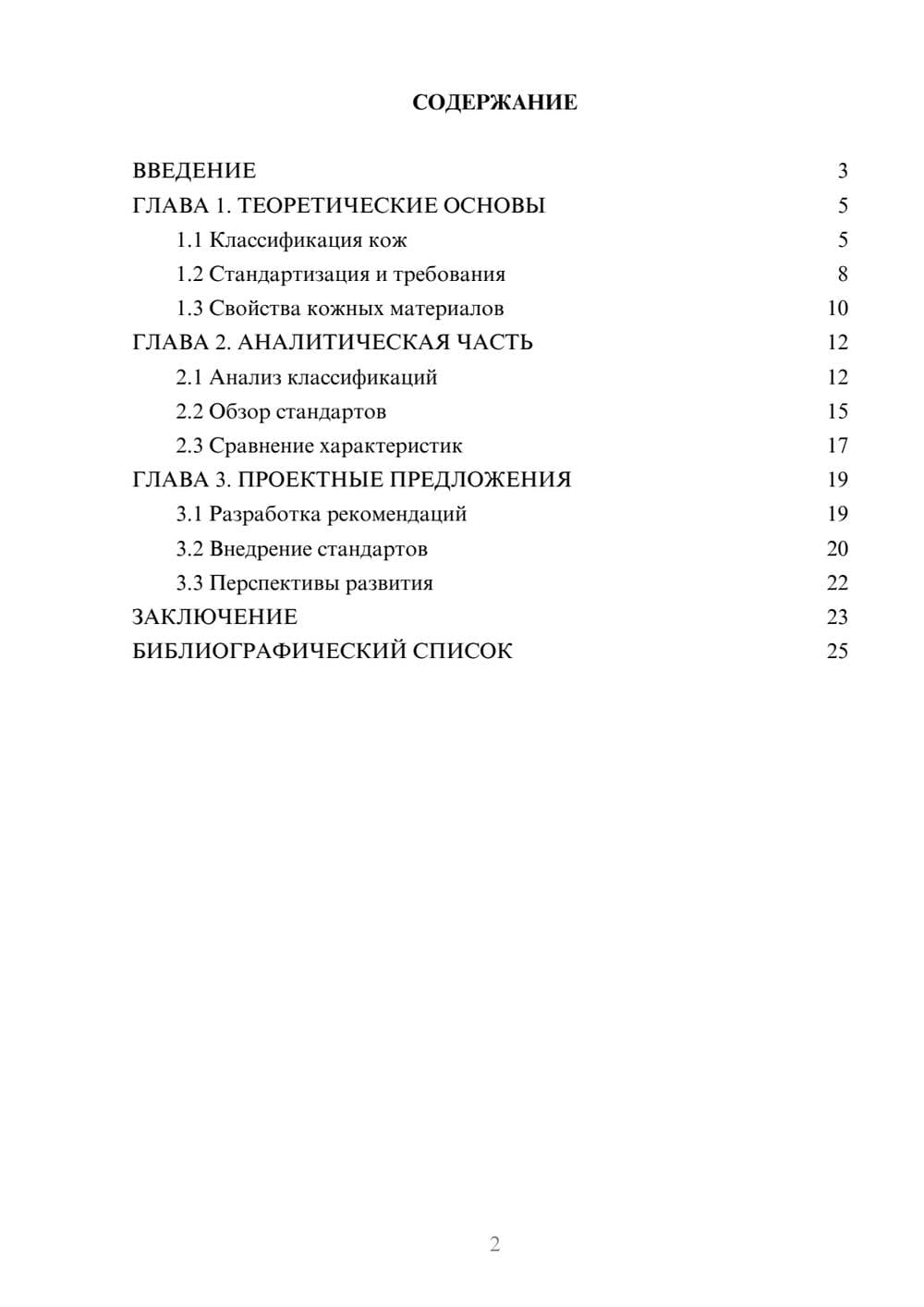 СОДЕРЖАНИЕ

ВВЕДЕНИЕ 3
ГЛАВА 1. ТЕОРЕТИЧЕСКИЕ ОСНОВЫ 5
1.1 Классификация кож 5
1.2 Стандартизация и требования 8
1.3 Свойства кожных материалов 10
ГЛАВА 2. АНАЛИТИЧЕСКАЯ ЧАСТЬ 12
2.1 Анализ классификаций 12
2.2 Обзор стандартов 15
2.3 Сравнение характеристик 17
ГЛАВА 3. ПРОЕКТНЫЕ ПРЕДЛОЖЕНИЯ 19
3.1 Разработка рекомендаций 19
3.2 Внедрение стандартов 20
3.3 Перспективы развития 22
ЗАКЛЮЧЕНИЕ 23
БИБЛИОГРАФИЧЕСКИЙ СПИСОК 25

2